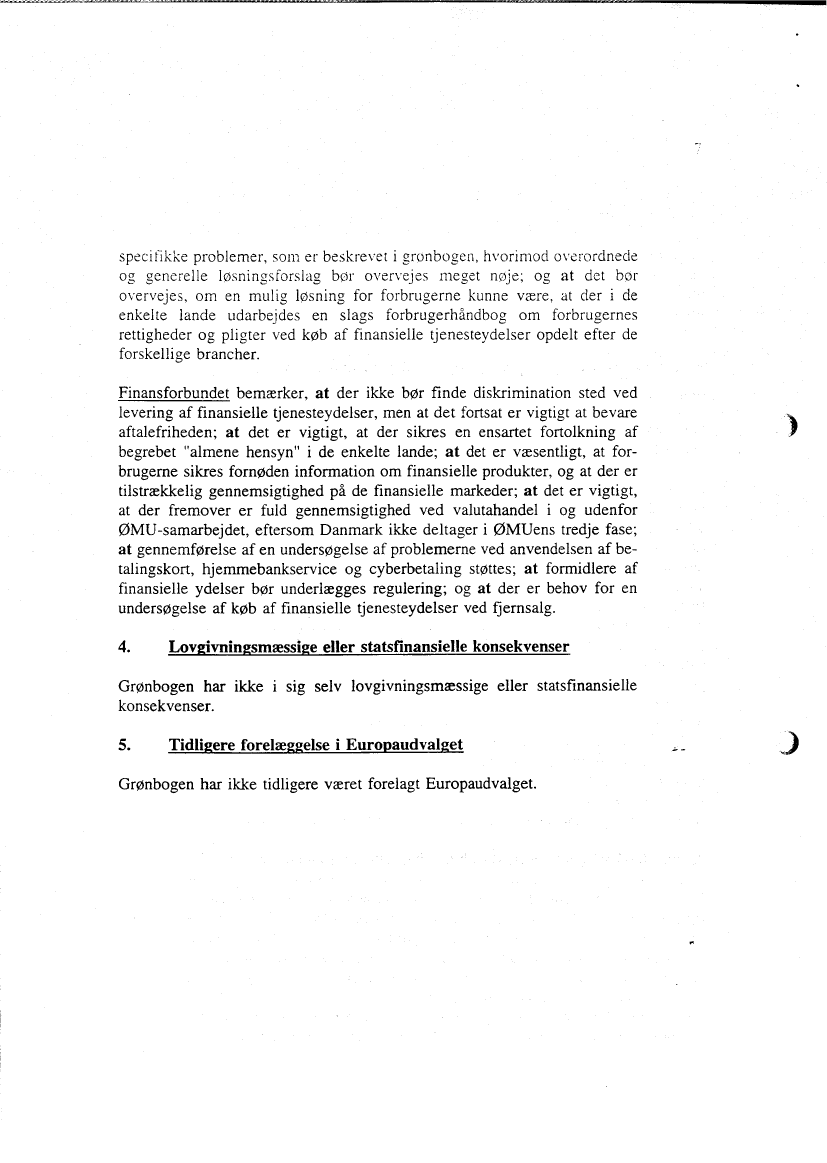 7

specifikke problemer, som er beskrevet i grønbogen, hvorimod overordnede og generelle løsningsforslag bør overvejes meget nøje; og at det bør overvejes, om en mulig løsning for forbrugerne kunne være, at der i de enkelte lande udarbejdes en slags forbrugerhåndbog om forbrugernes rettigheder og pligter ved køb af finansielle tjenesteydelser opdelt efter de forskellige brancher.

Finansforbundet bemærker, at der ikke bør finde diskrimination sted ved levering af finansielle tjenesteydelser, men at det fortsat er vigtigt at bevare aftalefriheden; at det er vigtigt, at der sikres en ensartet fortolkning af begrebet "almene hensyn" i de enkelte lande; at det er væsentligt, at forbrugerne sikres fornøden information om finansielle produkter, og at der er tilstrækkelig gennemsigtighed på de finansielle markeder; at det er vigtigt, at der fremover er fuld gennemsigtighed ved valutahandel i og udenfor ØMU-samarbejdet, eftersom Danmark ikke deltager i ØMUens tredje fase; at gennemførelse af en undersøgelse af problemerne ved anvendelsen af betalingskort, hjemmebankservice og cyberbetaling støttes; at formidlere af finansielle ydelser bør underlægges regulering; og at der er behov for en undersøgelse af køb af finansielle tjenesteydelser ved fjernsalg.

4. Lovgivningsmæssige eller statsfinansielle konsekvenser

Grønbogen har ikke i sig selv lovgivningsmæssige eller statsfinansielle konsekvenser.

5. Tidligere forelæggelse i Europaudvalget

Grønbogen har ikke tidligere været forelagt Europaudvalget.